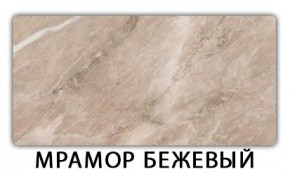 МРАМОР БЕЖЕВЫЙ